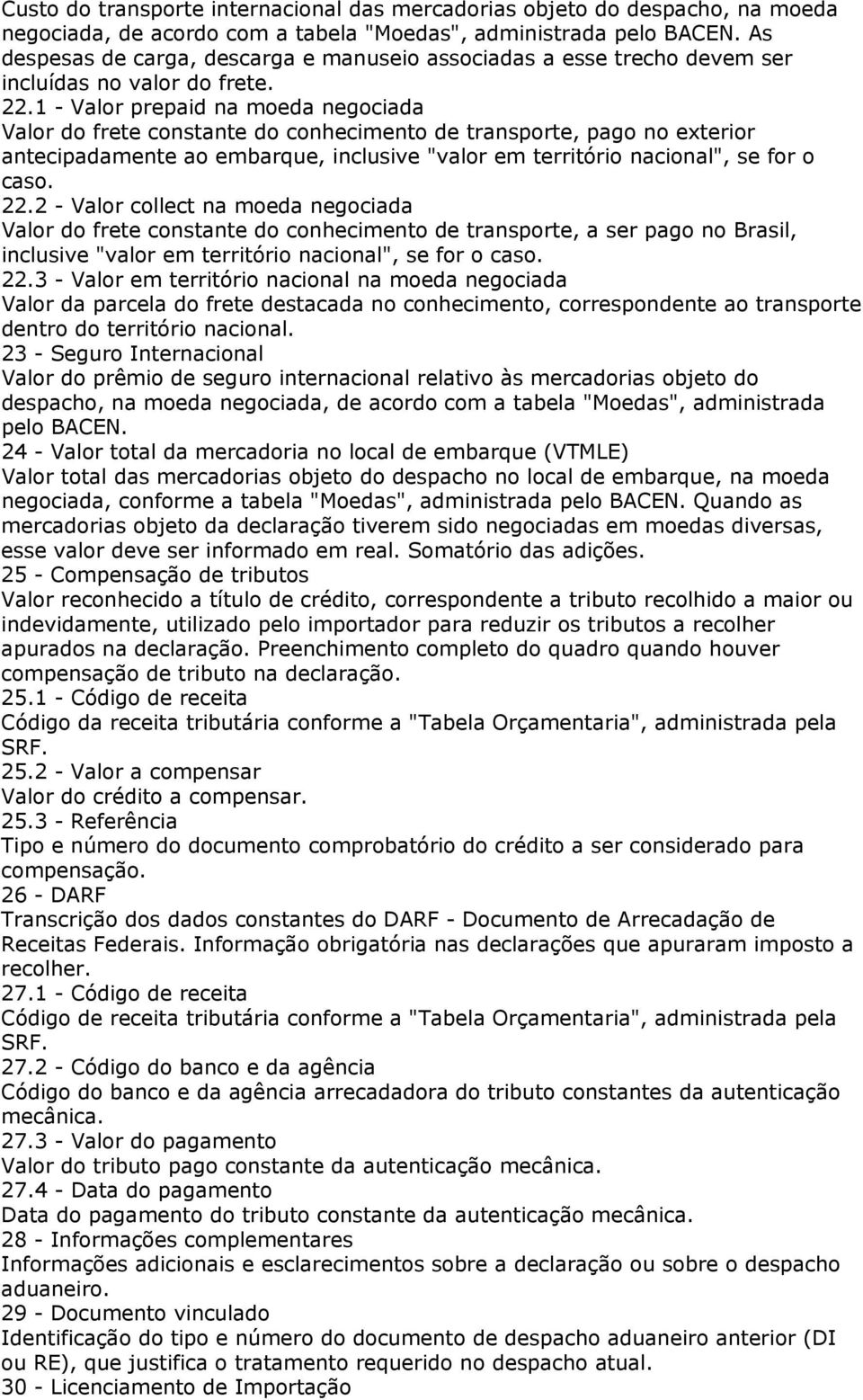 Custo do transporte internacional das mercadorias objeto do despacho, na moeda negociada, de acordo com a tabela "Moedas", administrada pelo BACEN. As despesas de carga, descarga e manuseio associadas a esse trecho devem ser incluídas no valor do frete.
22.1 - Valor prepaid na moeda negociada
Valor do frete constante do conhecimento de transporte, pago no exterior antecipadamente ao embarque, inclusive "valor em território nacional", se for o caso.
22.2 - Valor collect na moeda negociada
Valor do frete constante do conhecimento de transporte, a ser pago no Brasil, inclusive "valor em território nacional", se for o caso.
22.3 - Valor em território nacional na moeda negociada
Valor da parcela do frete destacada no conhecimento, correspondente ao transporte dentro do território nacional.
23 - Seguro Internacional
Valor do prêmio de seguro internacional relativo às mercadorias objeto do despacho, na moeda negociada, de acordo com a tabela "Moedas", administrada pelo BACEN.
24 - Valor total da mercadoria no local de embarque (VTMLE)
Valor total das mercadorias objeto do despacho no local de embarque, na moeda negociada, conforme a tabela "Moedas", administrada pelo BACEN. Quando as mercadorias objeto da declaração tiverem sido negociadas em moedas diversas, esse valor deve ser informado em real. Somatório das adições.
25 - Compensação de tributos
Valor reconhecido a título de crédito, correspondente a tributo recolhido a maior ou indevidamente, utilizado pelo importador para reduzir os tributos a recolher apurados na declaração. Preenchimento completo do quadro quando houver compensação de tributo na declaração.
25.1 - Código de receita
Código da receita tributária conforme a "Tabela Orçamentaria", administrada pela SRF.
25.2 - Valor a compensar
Valor do crédito a compensar.
25.3 - Referência
Tipo e número do documento comprobatório do crédito a ser considerado para compensação.
26 - DARF
Transcrição dos dados constantes do DARF - Documento de Arrecadação de Receitas Federais. Informação obrigatória nas declarações que apuraram imposto a recolher.
27.1 - Código de receita
Código de receita tributária conforme a "Tabela Orçamentaria", administrada pela SRF.
27.2 - Código do banco e da agência
Código do banco e da agência arrecadadora do tributo constantes da autenticação mecânica.
27.3 - Valor do pagamento
Valor do tributo pago constante da autenticação mecânica.
27.4 - Data do pagamento
Data do pagamento do tributo constante da autenticação mecânica.
28 - Informações complementares
Informações adicionais e esclarecimentos sobre a declaração ou sobre o despacho aduaneiro.
29 - Documento vinculado
Identificação do tipo e número do documento de despacho aduaneiro anterior (DI ou RE), que justifica o tratamento requerido no despacho atual.
30 - Licenciamento de Importação